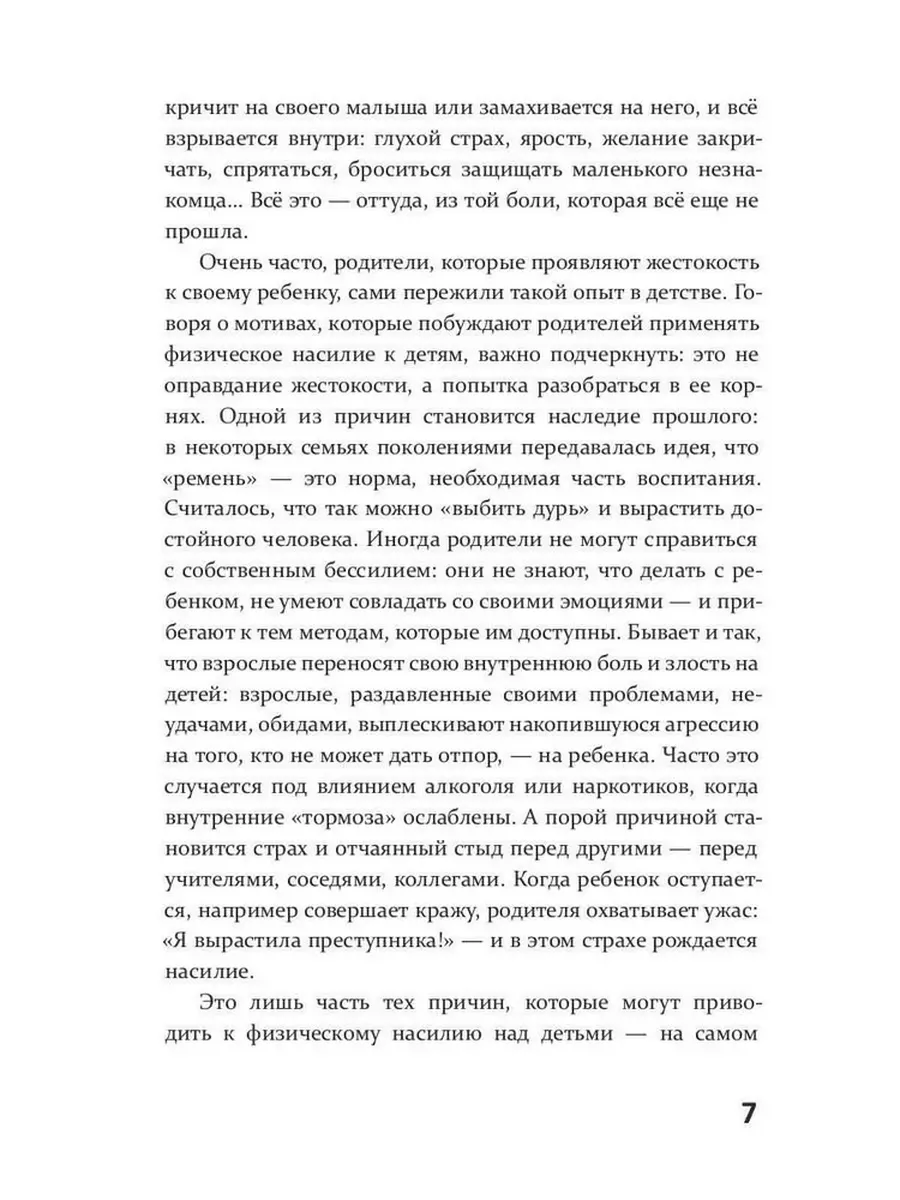 кричит на своего малыша или замахивается на него, и всё взрывается внутри: глухой страх, ярость, желание закричать, спрятаться, броситься защищать маленького незнакомца... Всё это — оттуда, из той боли, которая всё еще не прошла.

Очень часто, родители, которые проявляют жестокость к своему ребенку, сами пережили такой опыт в детстве. Говоря о мотивах, которые побуждают родителей применять физическое насилие к детям, важно подчеркнуть: это не оправдание жестокости, а попытка разобраться в ее корнях. Одной из причин становится наследие прошлого: в некоторых семьях поколениями передавалась идея, что «ремень» — это норма, необходимая часть воспитания. Считалось, что так можно «выбить дурь» и вырастить достойного человека. Иногда родители не могут справиться с собственным бессилием: они не знают, что делать с ребенком, не умеют совладать со своими эмоциями — и прибегают к тем методам, которые им доступны. Бывает и так, что взрослые переносят свою внутреннюю боль и злость на детей: взрослые, раздавленные своими проблемами, неудачами, обидами, выплескивают накопившуюся агрессию на того, кто не может дать отпор, — на ребенка. Часто это случается под влиянием алкоголя или наркотиков, когда внутренние «тормоза» ослаблены. А порой причиной становится страх и отчаянный стыд перед другими — перед учителями, соседями, коллегами. Когда ребенок оступается, например совершает кражу, родителя охватывает ужас: «Я вырастила преступника!» — и в этом страхе рождается насилие.

Это лишь часть тех причин, которые могут приводить к физическому насилию над детьми — на самом

7